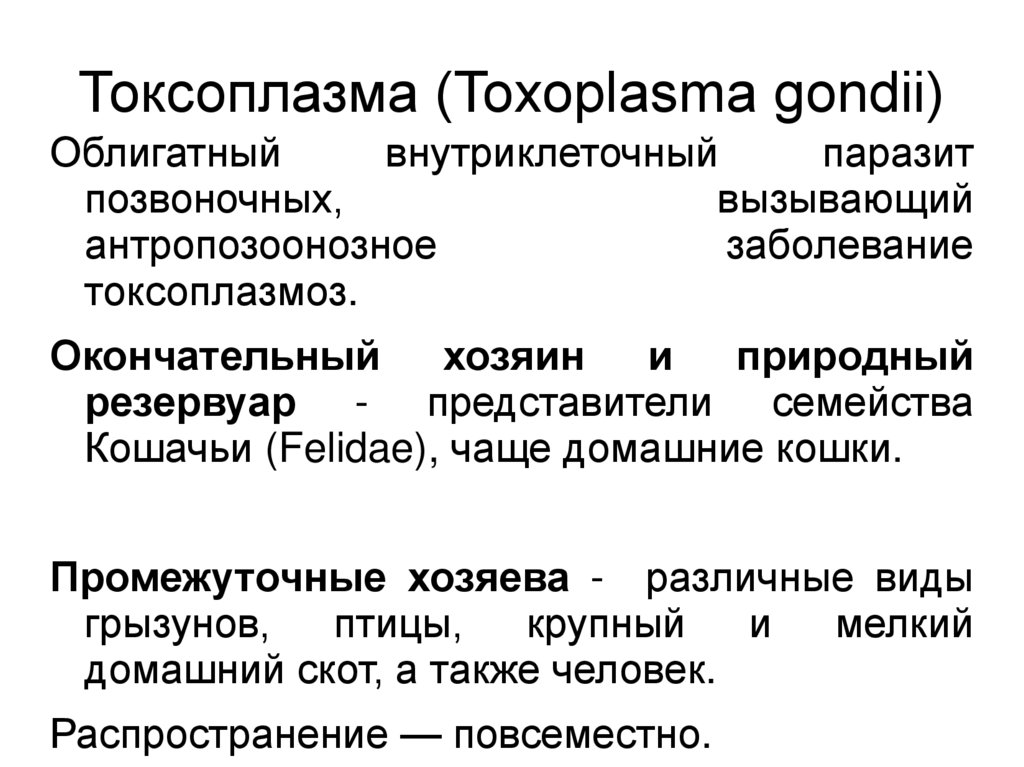 Токсоплазма (Toxoplasma gondii)

Облигатный внутриклеточный паразит позвоночных, вызывающий антропозоонозное заболевание токсоплазмоз.

Окончательный хозяин и природный резервуар - представители семейства Кошачьи (Felidae), чаще домашние кошки.

Промежуточные хозяева - различные виды грызунов, птицы, крупный и мелкий домашний скот, а также человек.

Распространение — повсеместно.